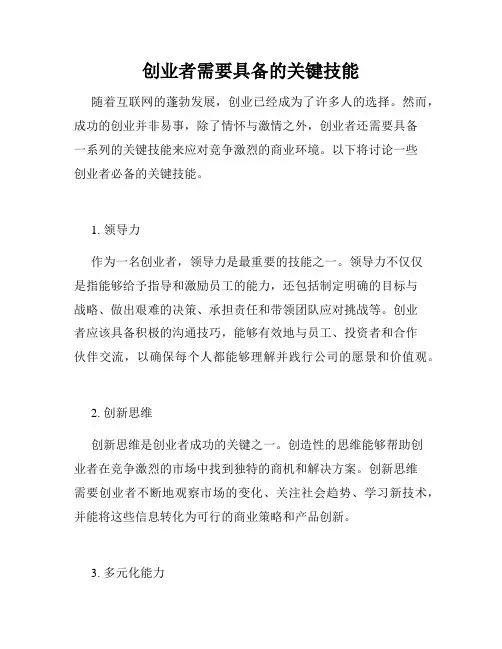 创业者需要具备的关键技能

随着互联网的蓬勃发展，创业已经成为了许多人的选择。然而，成功的创业并非易事，除了情怀与激情之外，创业者还需要具备一系列的关键技能来应对竞争激烈的商业环境。以下将讨论一些创业者必备的关键技能。

1. 领导力

作为一名创业者，领导力是最重要的技能之一。领导力不仅仅是指能够给予指导和激励员工的能力，还包括制定明确的目标与战略、做出艰难的决策、承担责任和带领团队应对挑战等。创业者应该具备积极的沟通技巧，能够有效地与员工、投资者和合作伙伴交流，以确保每个人都能够理解并践行公司的愿景和价值观。

2. 创新思维

创新思维是创业者成功的关键之一。创造性的思维能够帮助创业者在竞争激烈的市场中找到独特的商机和解决方案。创新思维需要创业者不断地观察市场的变化、关注社会趋势、学习新技术，并能将这些信息转化为可行的商业策略和产品创新。

3. 多元化能力